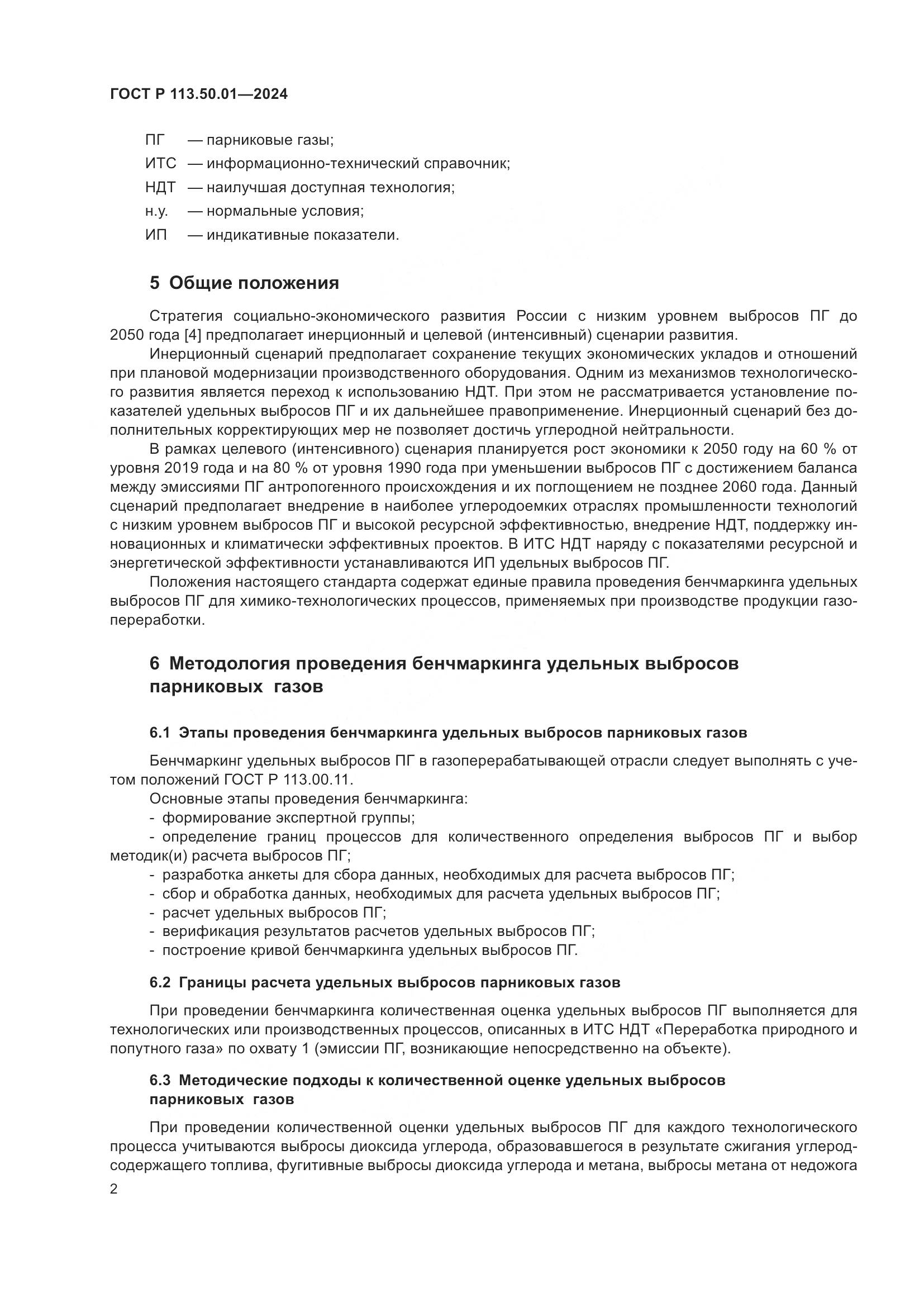 ГОСТ Р 113.50.01—2024

ПГ — парниковые газы;
ИТС — информационно-технический справочник;
НДТ — наилучшая доступная технология;
н.у. — нормальные условия;
ИП — индикативные показатели.

5 Общие положения

Стратегия социально-экономического развития России с низким уровнем выбросов ПГ до 2050 года [4] предполагает инерционный и целевой (интенсивный) сценарии развития.

Инерционный сценарий предполагает сохранение текущих экономических укладов и отношений при плановой модернизации производственного оборудования. Одним из механизмов технологического развития является переход к использованию НДТ. При этом не рассматривается установление показателей удельных выбросов ПГ и их дальнейшее правоприменение. Инерционный сценарий без дополнительных корректирующих мер не позволяет достичь углеродной нейтральности.

В рамках целевого (интенсивного) сценария планируется рост экономики к 2050 году на 60 % от уровня 2019 года и на 80 % от уровня 1990 года при уменьшении выбросов ПГ с достижением баланса между эмиссиями ПГ антропогенного происхождения и их поглощением не позднее 2060 года. Данный сценарий предполагает внедрение в наиболее углеродоемких отраслях промышленности технологий с низким уровнем выбросов ПГ и высокой ресурсной эффективностью, внедрение НДТ, поддержку инновационных и климатически эффективных проектов. В ИТС НДТ наряду с показателями ресурсной и энергетической эффективности устанавливаются ИП удельных выбросов ПГ.

Положения настоящего стандарта содержат единые правила проведения бенчмаркинга удельных выбросов ПГ для химико-технологических процессов, применяемых при производстве продукции газопереработки.

6 Методология проведения бенчмаркинга удельных выбросов парниковых газов

6.1 Этапы проведения бенчмаркинга удельных выбросов парниковых газов

Бенчмаркинг удельных выбросов ПГ в газоперерабатывающей отрасли следует выполнять с учетом положений ГОСТ Р 113.00.11.

Основные этапы проведения бенчмаркинга:
- формирование экспертной группы;
- определение границ процессов для количественного определения выбросов ПГ и выбор методик(и) расчета выбросов ПГ;
- разработка анкеты для сбора данных, необходимых для расчета выбросов ПГ;
- сбор и обработка данных, необходимых для расчета удельных выбросов ПГ;
- расчет удельных выбросов ПГ;
- верификация результатов расчетов удельных выбросов ПГ;
- построение кривой бенчмаркинга удельных выбросов ПГ.

6.2 Границы расчета удельных выбросов парниковых газов

При проведении бенчмаркинга количественная оценка удельных выбросов ПГ выполняется для технологических или производственных процессов, описанных в ИТС НДТ «Переработка природного и попутного газа» по охвату 1 (эмиссии ПГ, возникающие непосредственно на объекте).

6.3 Методические подходы к количественной оценке удельных выбросов парниковых газов

При проведении количественной оценки удельных выбросов ПГ для каждого технологического процесса учитываются выбросы диоксида углерода, образовавшегося в результате сжигания углеродсодержащего топлива, фугитивные выбросы диоксида углерода и метана, выбросы метана от недожога

2